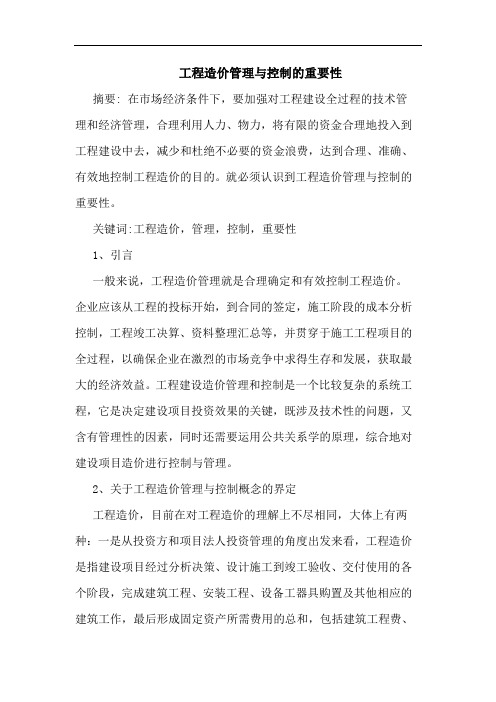 工程造价管理与控制的重要性

摘要：在市场经济条件下，要加强对工程建设全过程的技术管理和经济管理，合理利用人力、物力，将有限的资金合理地投入到工程建设中去，减少和杜绝不必要的资金浪费，达到合理、准确、有效地控制工程造价的目的。就必须认识到工程造价管理与控制的重要性。

关键词:工程造价，管理，控制，重要性

1、引言

一般来说，工程造价管理就是合理确定和有效控制工程造价。企业应该从工程的投标开始，到合同的签定，施工阶段的成本分析控制，工程竣工决算、资料整理汇总等，并贯穿于施工工程项目的全过程，以确保企业在激烈的市场竞争中求得生存和发展，获取最大的经济效益。工程建设造价管理和控制是一个比较复杂的系统工程，它是决定建设项目投资效果的关键，既涉及技术性的问题，又含有管理性的因素，同时还需要运用公共关系学的原理，综合地对建设项目造价进行控制与管理。

2、关于工程造价管理与控制概念的界定

工程造价，目前在对工程造价的理解上不尽相同，大体上有两种：一是从投资方和项目法人投资管理的角度出发来看，工程造价是指建设项目经过分析决策、设计施工到竣工验收、交付使用的各个阶段，完成建筑工程、安装工程、设备工器具购置及其他相应的建筑工作，最后形成固定资产所需费用的总和，包括建筑工程费、